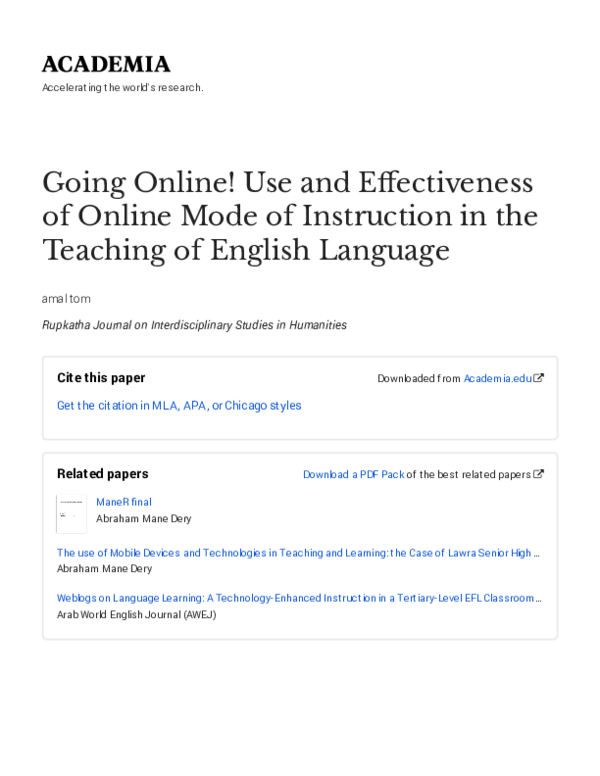 ACADEMIA
Accelerating the world's research.

Going Online! Use and Effectiveness of Online Mode of Instruction in the Teaching of English Language

amal tom

Rupkatha Journal on Interdisciplinary Studies in Humanities

Cite this paper

Downloaded from Academia.edu

Get the citation in MLA, APA, or Chicago styles

Related papers

Download a PDF Pack of the best related papers

ManeR final
Abraham Mane Dery

The use of Mobile Devices and Technologies in Teaching and Learning: the Case of Lawra Senior High ...
Abraham Mane Dery

Weblogs on Language Learning: A Technology-Enhanced Instruction in a Tertiary-Level EFL Classroom ...
Arab World English Journal (AWEJ)